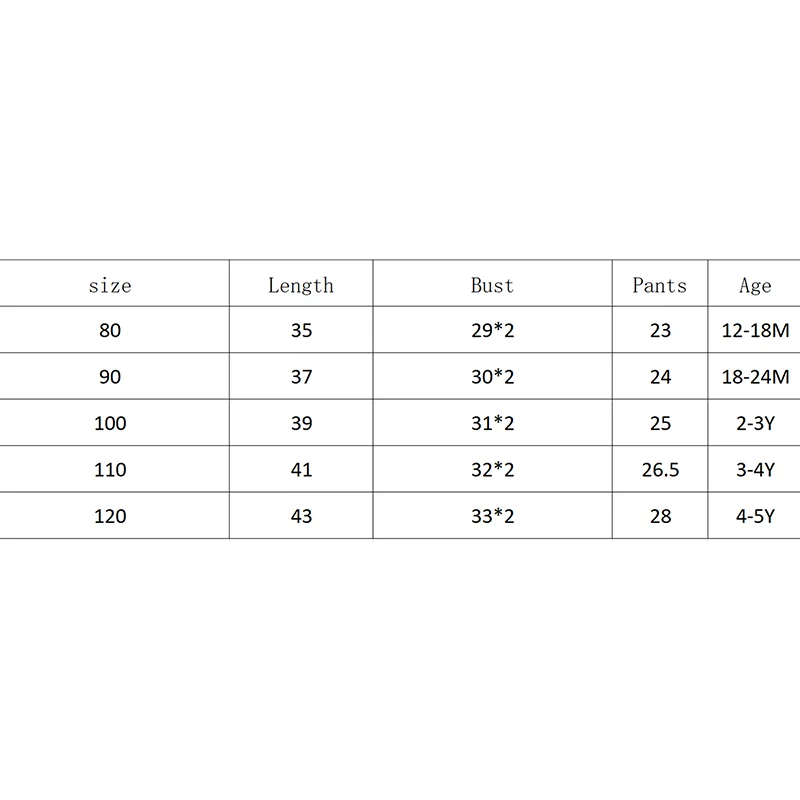 | size | Length | Bust | Pants | Age |
|---|---|---|---|---|
| 80 | 35 | 29*2 | 23 | 12-18M |
| 90 | 37 | 30*2 | 24 | 18-24M |
| 100 | 39 | 31*2 | 25 | 2-3Y |
| 110 | 41 | 32*2 | 26.5 | 3-4Y |
| 120 | 43 | 33*2 | 28 | 4-5Y |